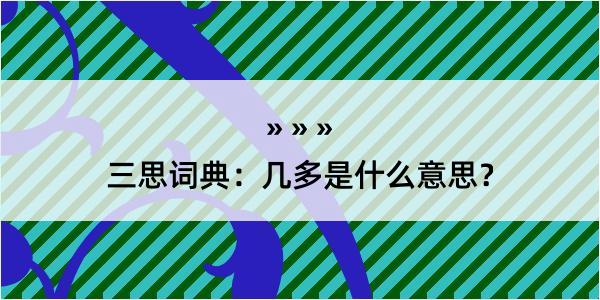 » » »

三思词典：几多是什么意思？